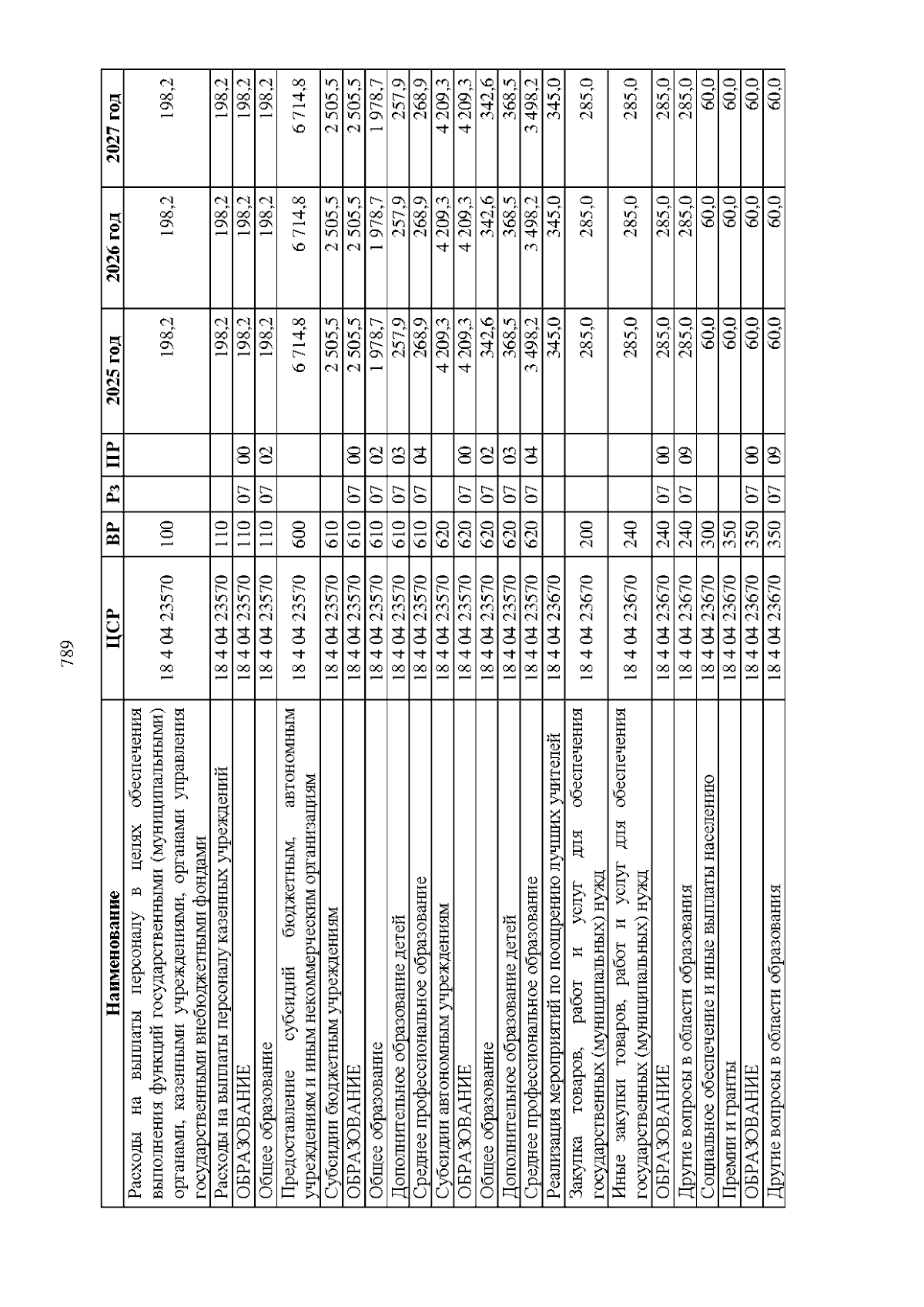 789

| Наименование | ЦСР | ВР | Рз | ПР | 2025 год | 2026 год | 2027 год |
|---|---|---|---|---|---|---|---|
| Расходы на выплаты персоналу в целях обеспечения выполнения функций государственными (муниципальными) органами, казенными учреждениями, органами управления государственными внебюджетными фондами | 18 4 04 23570 | 100 | | | 198,2 | 198,2 | 198,2 |
| Расходы на выплаты персоналу казенных учреждений | 18 4 04 23570 | 110 | | | 198,2 | 198,2 | 198,2 |
| ОБРАЗОВАНИЕ | 18 4 04 23570 | 110 | 07 | 00 | 198,2 | 198,2 | 198,2 |
| Общее образование | 18 4 04 23570 | 110 | 07 | 02 | 198,2 | 198,2 | 198,2 |
| Предоставление субсидий бюджетным, автономным учреждениям и иным некоммерческим организациям | 18 4 04 23570 | 600 | | | 6 714,8 | 6 714,8 | 6 714,8 |
| Субсидии бюджетным учреждениям | 18 4 04 23570 | 610 | | | 2 505,5 | 2 505,5 | 2 505,5 |
| ОБРАЗОВАНИЕ | 18 4 04 23570 | 610 | 07 | 00 | 2 505,5 | 2 505,5 | 2 505,5 |
| Общее образование | 18 4 04 23570 | 610 | 07 | 02 | 1 978,7 | 1 978,7 | 1 978,7 |
| Дополнительное образование детей | 18 4 04 23570 | 610 | 07 | 03 | 257,9 | 257,9 | 257,9 |
| Среднее профессиональное образование | 18 4 04 23570 | 610 | 07 | 04 | 268,9 | 268,9 | 268,9 |
| Субсидии автономным учреждениям | 18 4 04 23570 | 620 | | | 4 209,3 | 4 209,3 | 4 209,3 |
| ОБРАЗОВАНИЕ | 18 4 04 23570 | 620 | 07 | 00 | 4 209,3 | 4 209,3 | 4 209,3 |
| Общее образование | 18 4 04 23570 | 620 | 07 | 02 | 342,6 | 342,6 | 342,6 |
| Дополнительное образование детей | 18 4 04 23570 | 620 | 07 | 03 | 368,5 | 368,5 | 368,5 |
| Среднее профессиональное образование | 18 4 04 23570 | 620 | 07 | 04 | 3 498,2 | 3 498,2 | 3 498,2 |
| Реализация мероприятий по поощрению лучших учителей | 18 4 04 23670 | | | | 345,0 | 345,0 | 345,0 |
| Закупка товаров, работ и услуг для обеспечения государственных (муниципальных) нужд | 18 4 04 23670 | 200 | | | 285,0 | 285,0 | 285,0 |
| Иные закупки товаров, работ и услуг для обеспечения государственных (муниципальных) нужд | 18 4 04 23670 | 240 | | | 285,0 | 285,0 | 285,0 |
| ОБРАЗОВАНИЕ | 18 4 04 23670 | 240 | 07 | 00 | 285,0 | 285,0 | 285,0 |
| Другие вопросы в области образования | 18 4 04 23670 | 240 | 07 | 09 | 285,0 | 285,0 | 285,0 |
| Социальное обеспечение и иные выплаты населению | 18 4 04 23670 | 300 | | | 60,0 | 60,0 | 60,0 |
| Премии и гранты | 18 4 04 23670 | 350 | | | 60,0 | 60,0 | 60,0 |
| ОБРАЗОВАНИЕ | 18 4 04 23670 | 350 | 07 | 00 | 60,0 | 60,0 | 60,0 |
| Другие вопросы в области образования | 18 4 04 23670 | 350 | 07 | 09 | 60,0 | 60,0 | 60,0 |